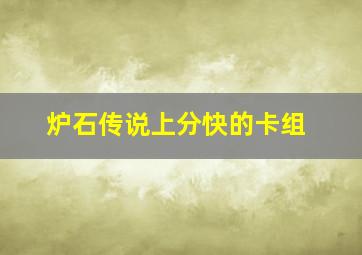 炉石传说上分快的卡组